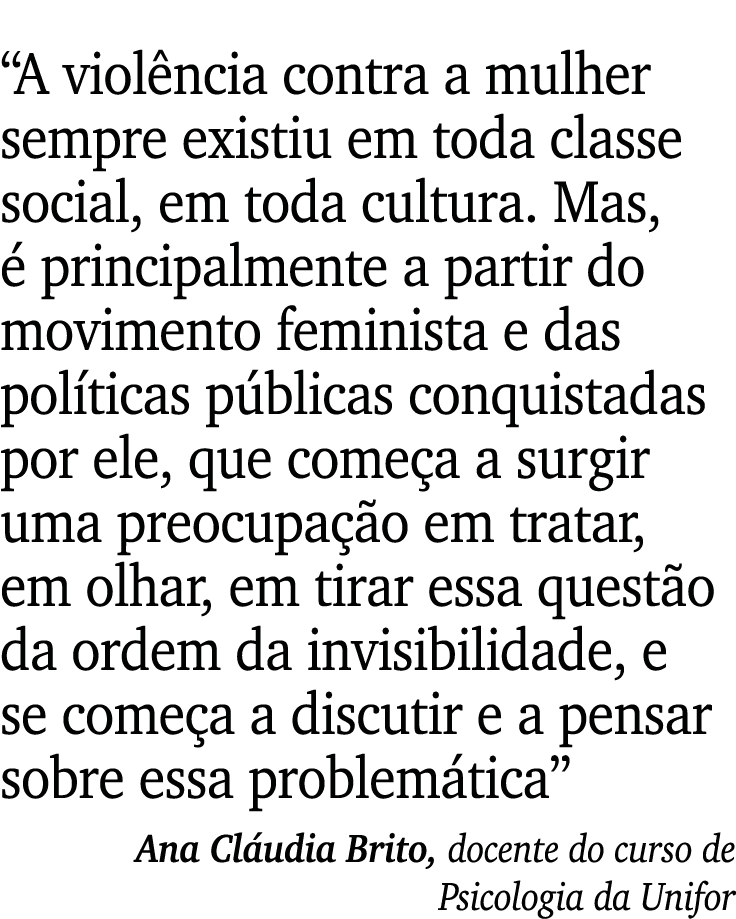 “A violência contra a mulher sempre existiu em toda classe social, em toda cultura. Mas, é principalmente a partir do movimento feminista e das políticas públicas conquistadas por ele, que começa a surgir uma preocupação em tratar, em olhar, em tirar essa questão da ordem da invisibilidade, e se começa a discutir e a pensar sobre essa problemática”

Ana Cláudia Brito, docente do curso de Psicologia da Unifor